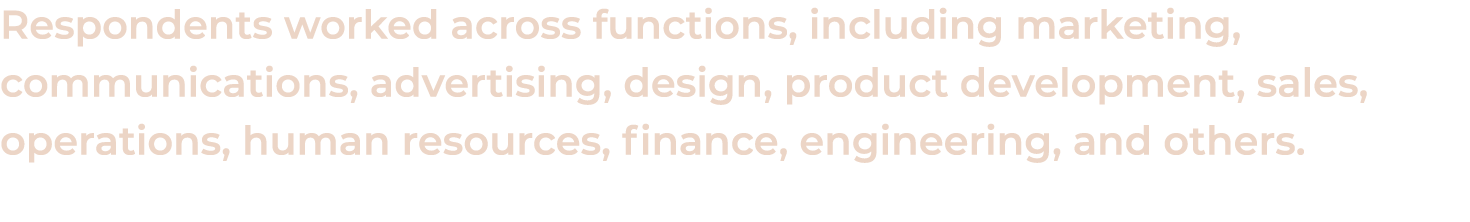 Respondents worked across functions, including marketing, communications, advertising, design, product development, sales, operations, human resources, finance, engineering, and others.